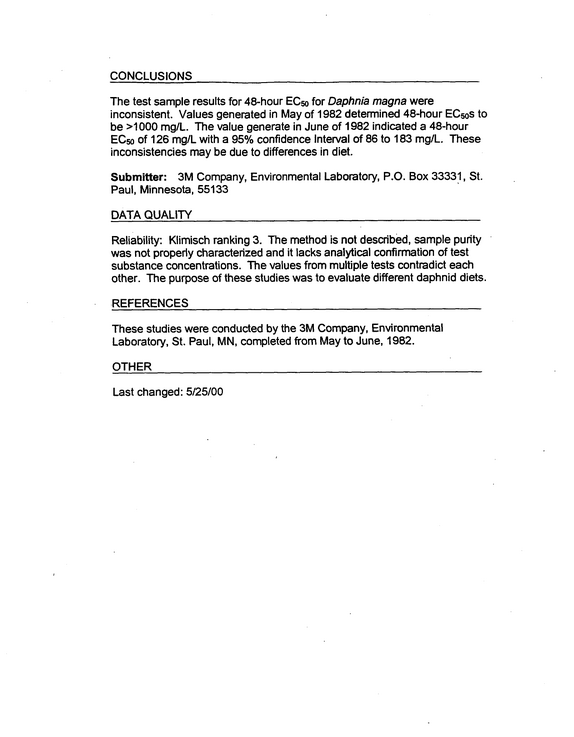 CONCLUSIONS

The test sample results for 48-hour $EC_{50}$ for Daphnia magna were inconsistent. Values generated in May of 1982 determined 48-hour $EC_{50}$s to be >1000 mg/L. The value generate in June of 1982 indicated a 48-hour $EC_{50}$ of 126 mg/L with a 95% confidence Interval of 86 to 183 mg/L. These inconsistencies may be due to differences in diet.

Submitter: 3M Company, Environmental Laboratory, P.O. Box 33331, St. Paul, Minnesota, 55133

DATA QUALITY

Reliability: Klimisch ranking 3. The method is not described, sample purity was not properly characterized and it lacks analytical confirmation of test substance concentrations. The values from multiple tests contradict each other. The purpose of these studies was to evaluate different daphnid diets.

REFERENCES

These studies were conducted by the 3M Company, Environmental Laboratory, St. Paul, MN, completed from May to June, 1982.

OTHER

Last changed: 5/25/00